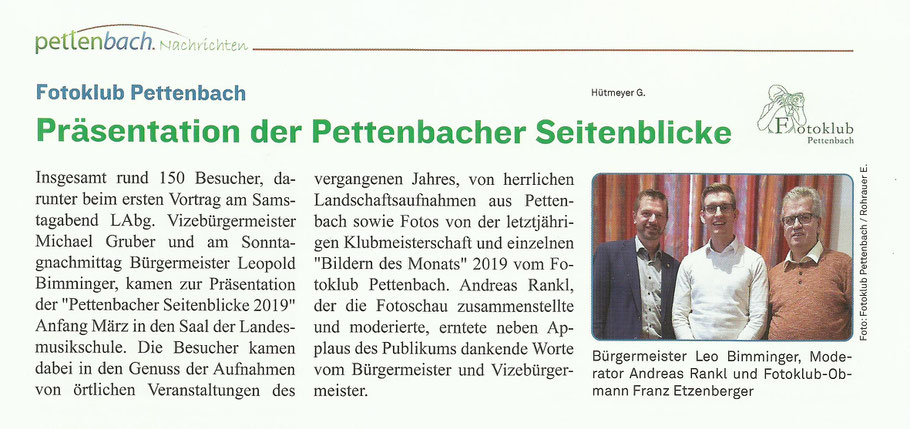 pettenbach. Nachrichten

Fotoklub Pettenbach

Hütmeyer G.

Fotoklub Pettenbach

Präsentation der Pettenbacher Seitenblicke

Insgesamt rund 150 Besucher, darunter beim ersten Vortrag am Samstagabend LAbg. Vizebürgermeister Michael Gruber und am Sonntagnachmittag Bürgermeister Leopold Bimminger, kamen zur Präsentation der "Pettenbacher Seitenblicke 2019" Anfang März in den Saal der Landesmusikschule. Die Besucher kamen dabei in den Genuss der Aufnahmen von örtlichen Veranstaltungen des vergangenen Jahres, von herrlichen Landschaftsaufnahmen aus Pettenbach sowie Fotos von der letztjährigen Klubmeisterschaft und einzelnen "Bildern des Monats" 2019 vom Fotoklub Pettenbach. Andreas Rankl, der die Fotoschau zusammenstellte und moderierte, erntete neben Applaus des Publikums dankende Worte vom Bürgermeister und Vizebürgermeister.

Foto: Fotoklub Pettenbach / Rohrauer E.

Bürgermeister Leo Bimminger, Moderator Andreas Rankl und Fotoklub-Obmann Franz Etzenberger